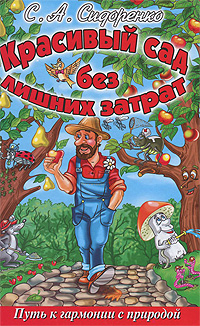 С. А. Сидоренко

Красивый сад без лишних затрат

Путь к гармонии с природой